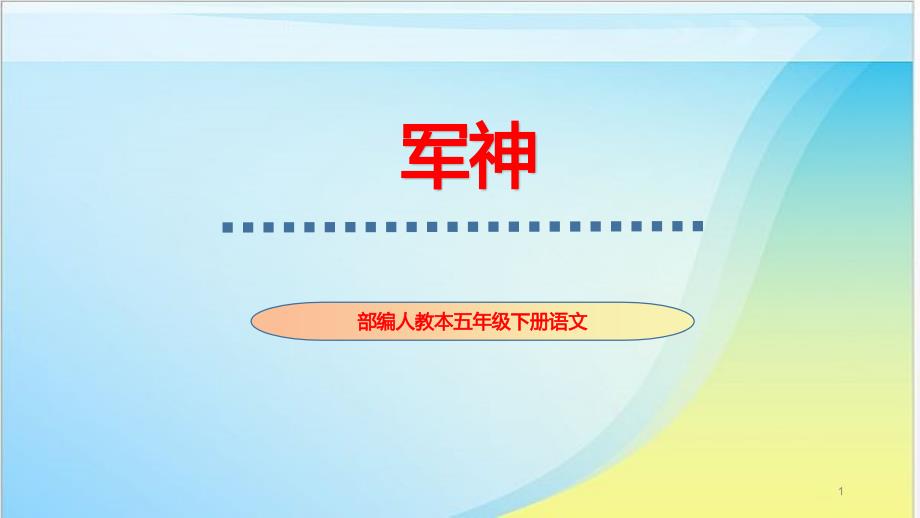 军神

部编人教本五年级下册语文

1